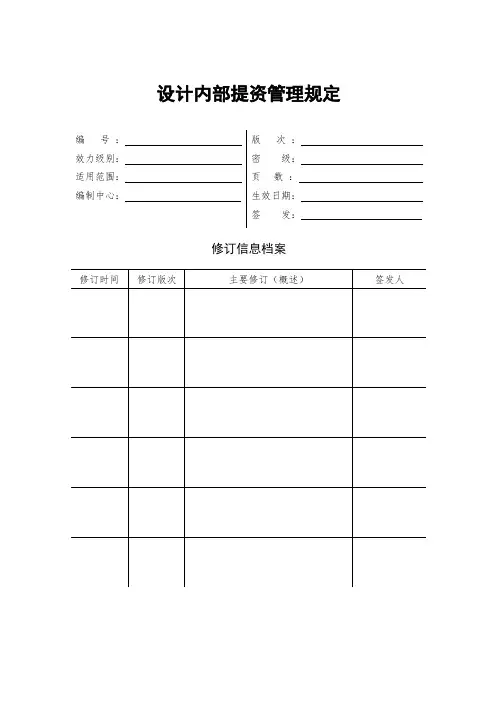 设计内部提资管理规定

编　号：
效力级别：
适用范围：
编制中心：

版　次：
密　级：
页　数：
生效日期：
签　发：

修订信息档案

| 修订时间 | 修订版次 | 主要修订（概述） | 签发人 |
|---|---|---|---|
| | | | |
| | | | |
| | | | |
| | | | |
| | | | |
| | | | |